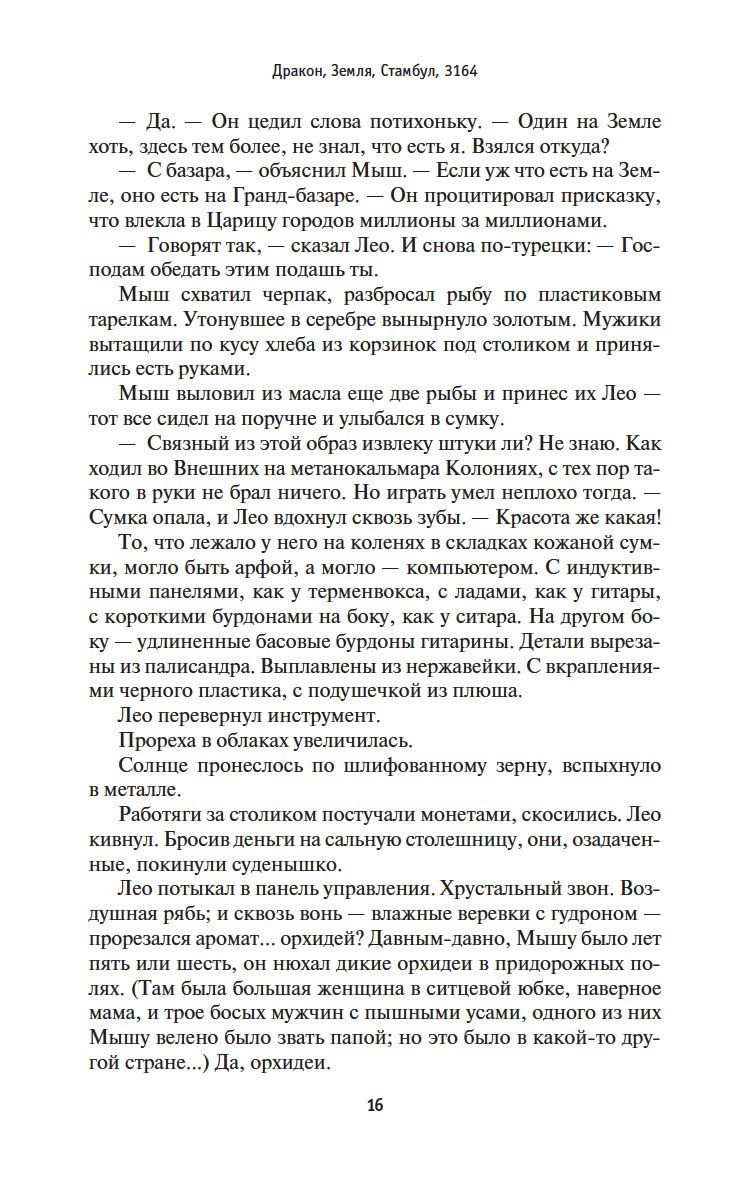 Дракон, Земля, Стамбул, 3164

— Да. — Он цедил слова потихоньку. — Один на Земле хоть, здесь тем более, не знал, что есть я. Взялся откуда?

— С базара, — объяснил Мыш. — Если уж что есть на Земле, оно есть на Гранд-базаре. — Он процитировал присказку, что влекла в Царицу городов миллионы за миллионами.

— Говорят так, — сказал Лео. И снова по-турецки: — Господам обедать этим подашь ты.

Мыш схватил черпак, разбросал рыбу по пластиковым тарелкам. Утонувшее в серебре вынырнуло золотым. Мужики вытащили по кусу хлеба из корзинок под столиком и принялись есть руками.

Мыш выловил из масла еще две рыбы и принес их Лео — тот все сидел на поручне и улыбался в сумку.

— Связный из этой образ извлеку штуки ли? Не знаю. Как ходил во Внешних на метанокальмара Колониях, с тех пор такого в руки не брал ничего. Но играть умел неплохо тогда. — Сумка опала, и Лео вдохнул сквозь зубы. — Красота же какая!

То, что лежало у него на коленях в складках кожаной сумки, могло быть арфой, а могло — компьютером. С индуктивными панелями, как у терменвокса, с ладами, как у гитары, с короткими бурдонами на боку, как у ситара. На другом боку — удлиненные басовые бурдоны гитарины. Детали вырезаны из палисандра. Выплавлены из нержавейки. С вкраплениями черного пластика, с подушечкой из плюша.

Лео перевернул инструмент.

Прореха в облаках увеличилась.

Солнце пронеслось по шлифованному зерну, вспыхнуло в металле.

Работяги за столиком постучали монетами, скосились. Лео кивнул. Бросив деньги на сальную столешницу, они, озадаченные, покинули суденышко.

Лео потыкал в панель управления. Хрустальный звон. Воздушная рябь; и сквозь вонь — влажные веревки с гудроном — прорезался аромат... орхидей? Давным-давно, Мышу было лет пять или шесть, он нюхал дикие орхидеи в придорожных полях. (Там была большая женщина в ситцевой юбке, наверное мама, и трое босых мужчин с пышными усами, одного из них Мышу велено было звать папой; но это было в какой-то другой стране...) Да, орхидеи.

16